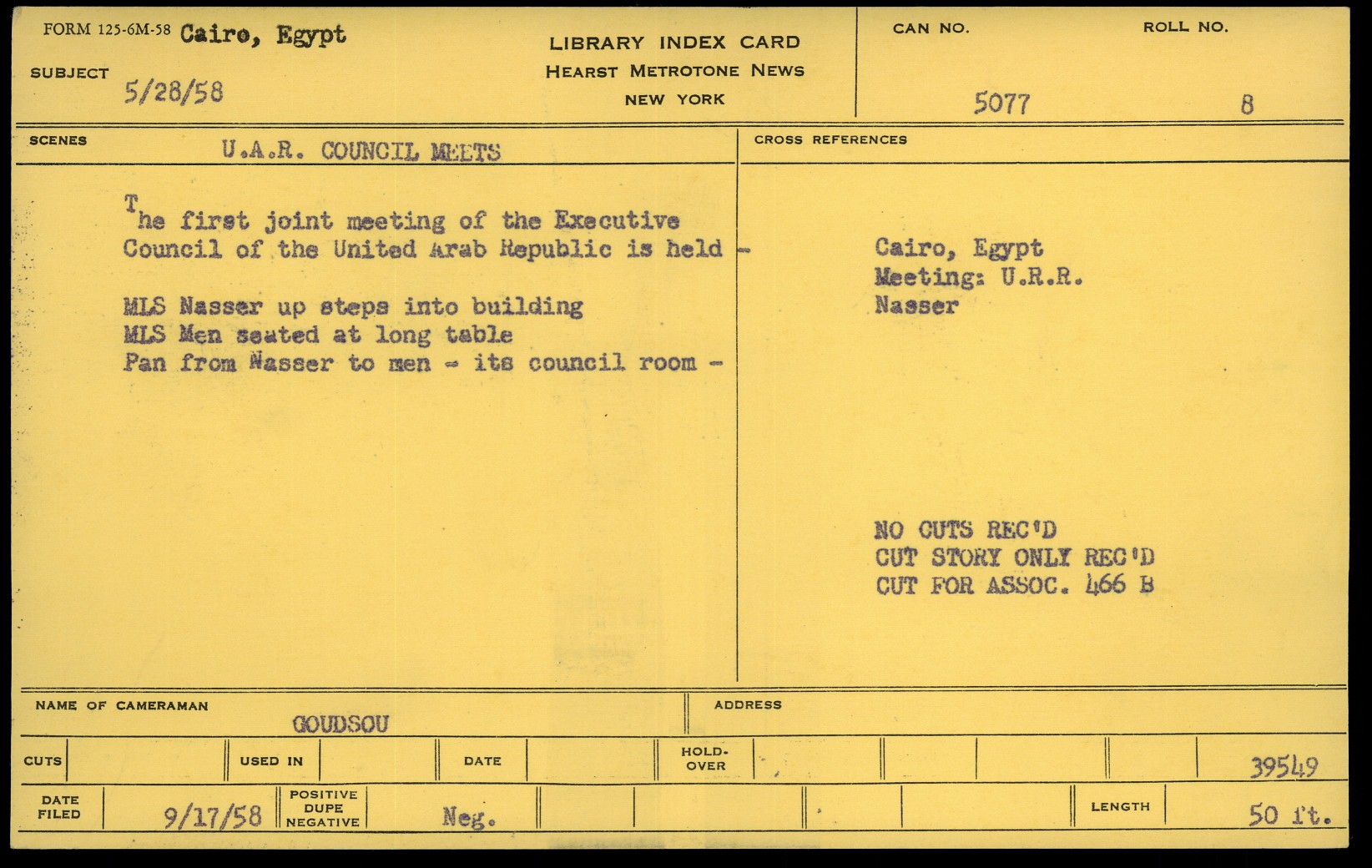 FORM 125-6M-58 Cairo, Egypt

SUBJECT 5/28/58

LIBRARY INDEX CARD
HEARST METROTONE NEWS
NEW YORK

CAN NO. 5077

ROLL NO. 8

SCENES U.A.R. COUNCIL MEETS

The first joint meeting of the Executive Council of the United Arab Republic is held -

MLS Nasser up steps into building
MLS Men seated at long table
Pan from Nasser to men - its council room -

CROSS REFERENCES

Cairo, Egypt
Meeting: U.R.R.
Nasser

NO CUTS REC'D
CUT STORY ONLY REC'D
CUT FOR ASSOC. 466 B

NAME OF CAMERAMAN GOUDSOU

ADDRESS

CUTS

USED IN

DATE

HOLD-OVER

39549

DATE FILED 9/17/58

POSITIVE DUPE NEGATIVE Neg.

LENGTH 50 ft.